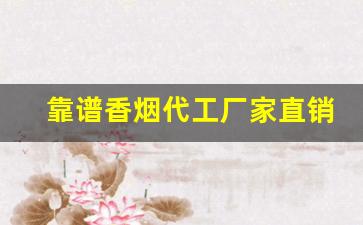 靠谱香烟代工厂家直销